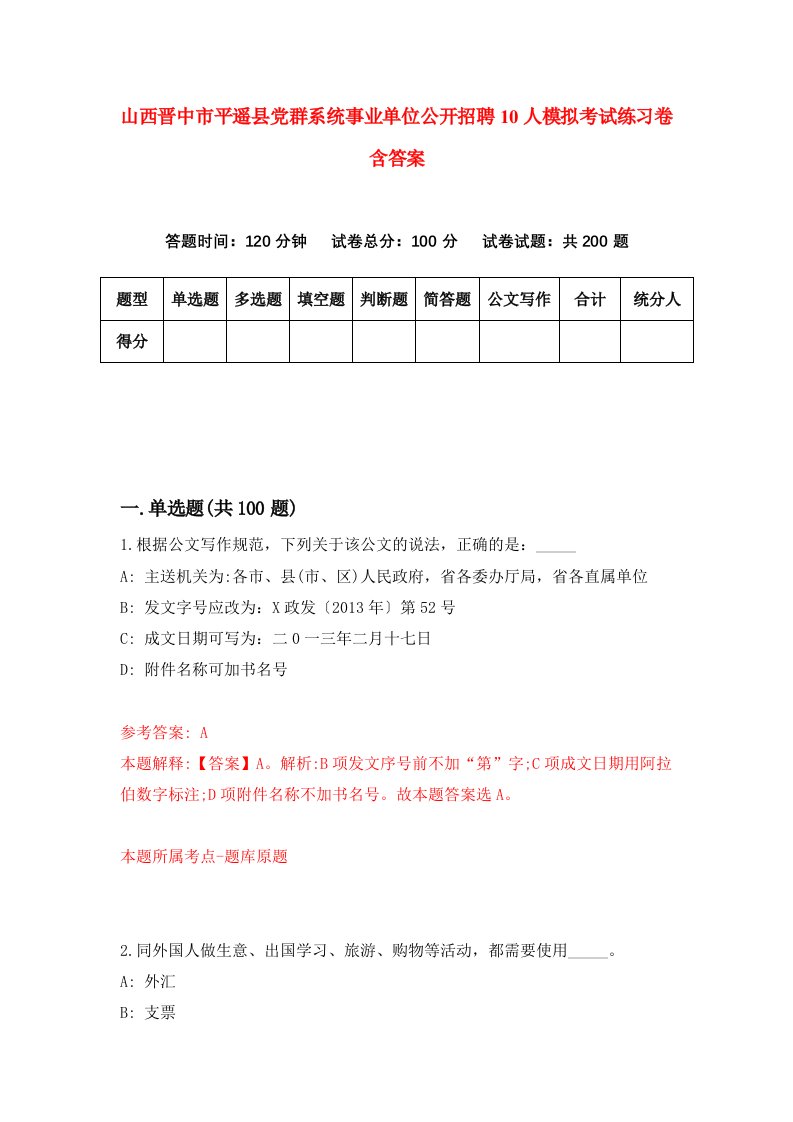 山西晋中市平遥县党群系统事业单位公开招聘10人模拟考试练习卷含答案

答题时间：120分钟　试卷总分：100分　试卷试题：共200题

| 题型 | 单选题 | 多选题 | 填空题 | 判断题 | 简答题 | 公文写作 | 合计 | 统分人 |
|---|---|---|---|---|---|---|---|---|
| 得分 | | | | | | | | |

一.单选题(共100题)

1.根据公文写作规范，下列关于该公文的说法，正确的是：_____

A: 主送机关为:各市、县(市、区)人民政府，省各委办厅局，省各直属单位

B: 发文字号应改为：X政发〔2013年〕第52号

C: 成文日期可写为：二0一三年二月十七日

D: 附件名称可加书名号

参考答案: A

本题解释:【答案】A。解析:B项发文序号前不加“第”字;C项成文日期用阿拉伯数字标注;D项附件名称不加书名号。故本题答案选A。

本题所属考点-题库原题

2.同外国人做生意、出国学习、旅游、购物等活动，都需要使用_____。

A: 外汇

B: 支票